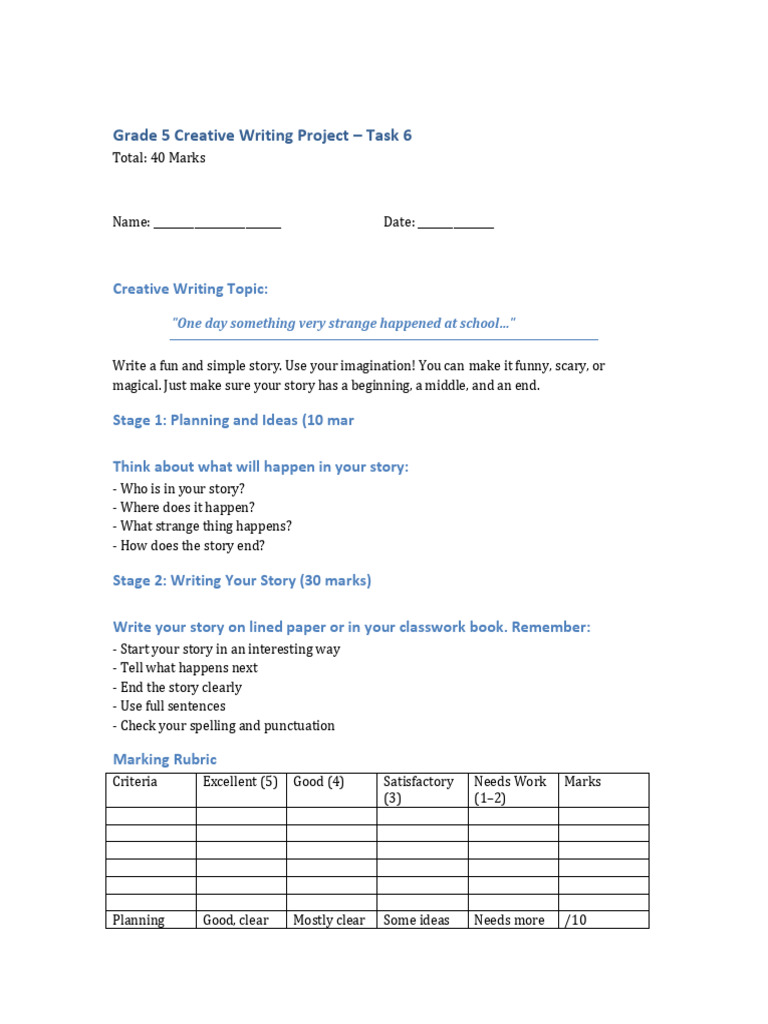 Grade 5 Creative Writing Project – Task 6
Total: 40 Marks

Name: ____ Date: ____

Creative Writing Topic:

"One day something very strange happened at school…"

Write a fun and simple story. Use your imagination! You can make it funny, scary, or magical. Just make sure your story has a beginning, a middle, and an end.

Stage 1: Planning and Ideas (10 mar

Think about what will happen in your story:
- Who is in your story?
- Where does it happen?
- What strange thing happens?
- How does the story end?

Stage 2: Writing Your Story (30 marks)

Write your story on lined paper or in your classwork book. Remember:
- Start your story in an interesting way
- Tell what happens next
- End the story clearly
- Use full sentences
- Check your spelling and punctuation

Marking Rubric

| Criteria | Excellent (5) | Good (4) | Satisfactory (3) | Needs Work (1–2) | Marks |
|---|---|---|---|---|---|
| | | | | | |
| | | | | | |
| | | | | | |
| | | | | | |
| | | | | | |
| | | | | | |
| Planning | Good, clear | Mostly clear | Some ideas | Needs more | /10 |